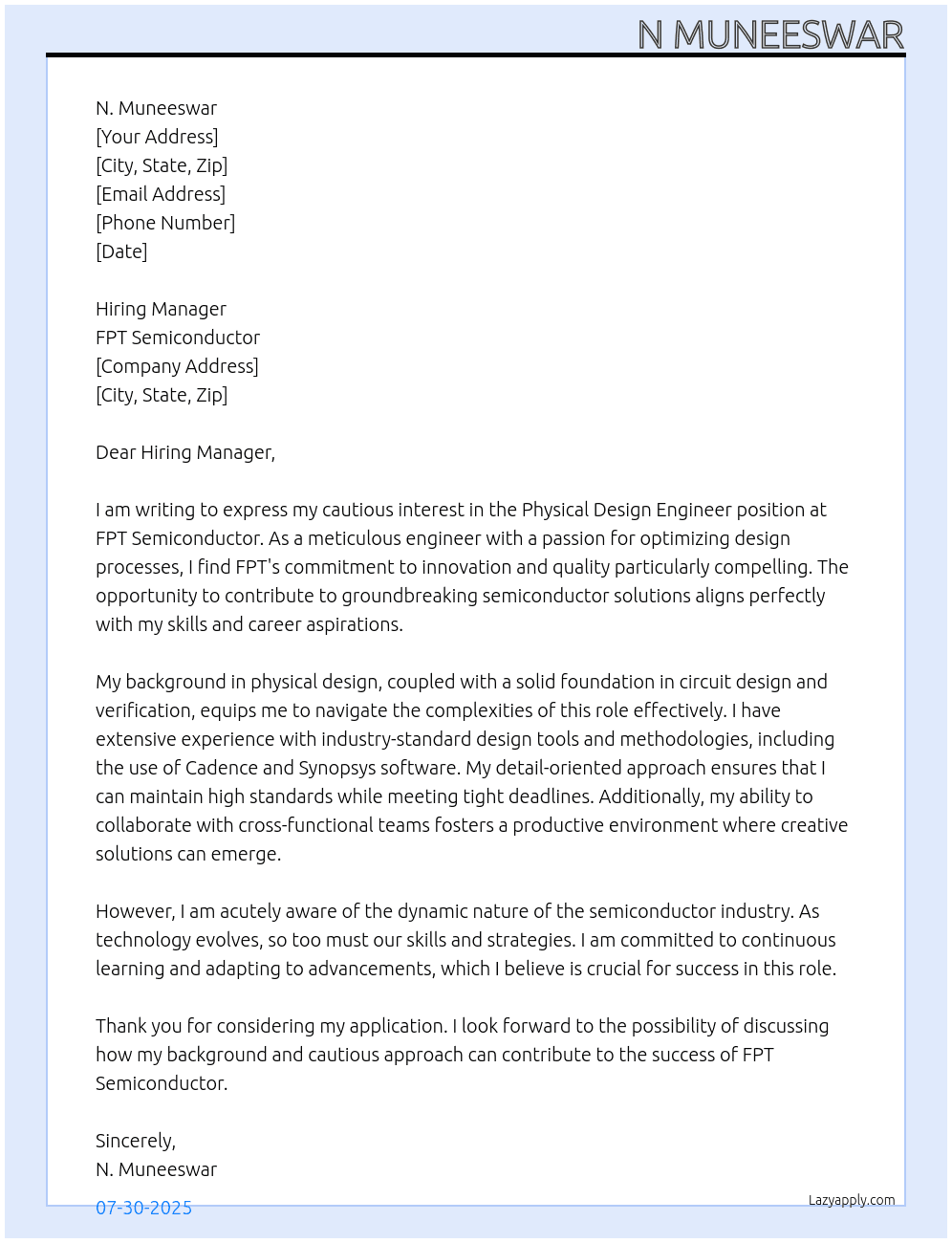 N MUNEESWAR

N. Muneeswar
[Your Address]
[City, State, Zip]
[Email Address]
[Phone Number]
[Date]

Hiring Manager
FPT Semiconductor
[Company Address]
[City, State, Zip]

Dear Hiring Manager,

I am writing to express my cautious interest in the Physical Design Engineer position at FPT Semiconductor. As a meticulous engineer with a passion for optimizing design processes, I find FPT's commitment to innovation and quality particularly compelling. The opportunity to contribute to groundbreaking semiconductor solutions aligns perfectly with my skills and career aspirations.

My background in physical design, coupled with a solid foundation in circuit design and verification, equips me to navigate the complexities of this role effectively. I have extensive experience with industry-standard design tools and methodologies, including the use of Cadence and Synopsys software. My detail-oriented approach ensures that I can maintain high standards while meeting tight deadlines. Additionally, my ability to collaborate with cross-functional teams fosters a productive environment where creative solutions can emerge.

However, I am acutely aware of the dynamic nature of the semiconductor industry. As technology evolves, so too must our skills and strategies. I am committed to continuous learning and adapting to advancements, which I believe is crucial for success in this role.

Thank you for considering my application. I look forward to the possibility of discussing how my background and cautious approach can contribute to the success of FPT Semiconductor.

Sincerely,
N. Muneeswar

07-30-2025

Lazyapply.com